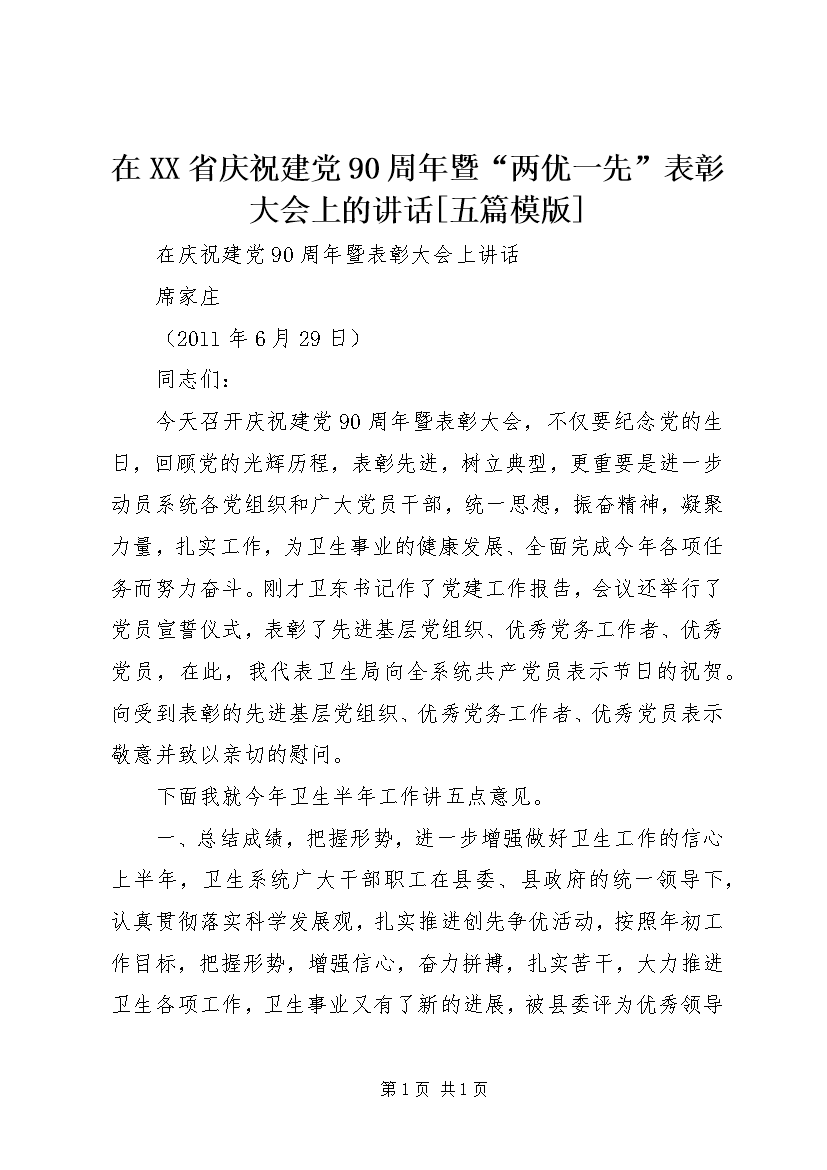 在XX省庆祝建党90周年暨“两优一先”表彰大会上的讲话[五篇模版]

在庆祝建党90周年暨表彰大会上讲话

席家庄

（2011年6月29日）

同志们：

今天召开庆祝建党90周年暨表彰大会，不仅要纪念党的生日，回顾党的光辉历程，表彰先进，树立典型，更重要是进一步动员系统各党组织和广大党员干部，统一思想，振奋精神，凝聚力量，扎实工作，为卫生事业的健康发展、全面完成今年各项任务而努力奋斗。刚才卫东书记作了党建工作报告，会议还举行了党员宣誓仪式，表彰了先进基层党组织、优秀党务工作者、优秀党员，在此，我代表卫生局向全系统共产党员表示节日的祝贺。向受到表彰的先进基层党组织、优秀党务工作者、优秀党员表示敬意并致以亲切的慰问。

下面我就今年卫生半年工作讲五点意见。

一、总结成绩，把握形势，进一步增强做好卫生工作的信心上半年，卫生系统广大干部职工在县委、县政府的统一领导下，认真贯彻落实科学发展观，扎实推进创先争优活动，按照年初工作目标，把握形势，增强信心，奋力拼搏，扎实苦干，大力推进卫生各项工作，卫生事业又有了新的进展，被县委评为优秀领导

第1页 共1页